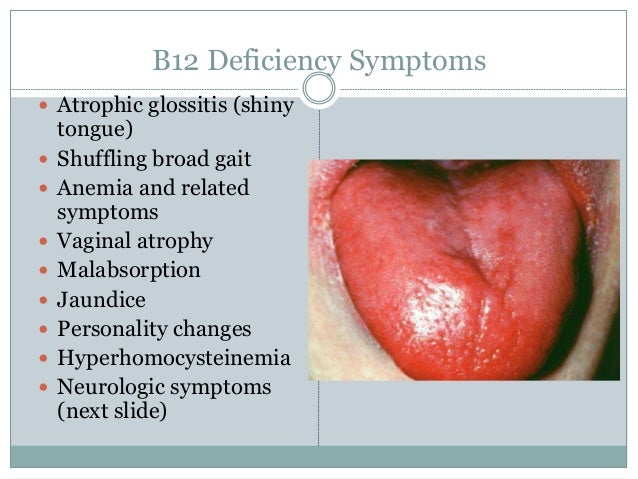 B12 Deficiency Symptoms

• Atrophic glossitis (shiny tongue)
• Shuffling broad gait
• Anemia and related symptoms
• Vaginal atrophy
• Malabsorption
• Jaundice
• Personality changes
• Hyperhomocysteinemia
• Neurologic symptoms (next slide)